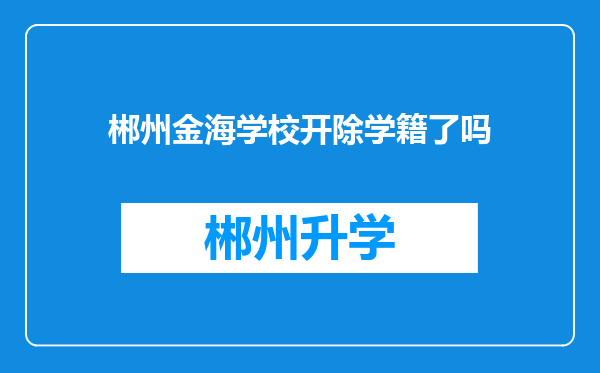 郴州金海学校开除学籍了吗

郴州升学